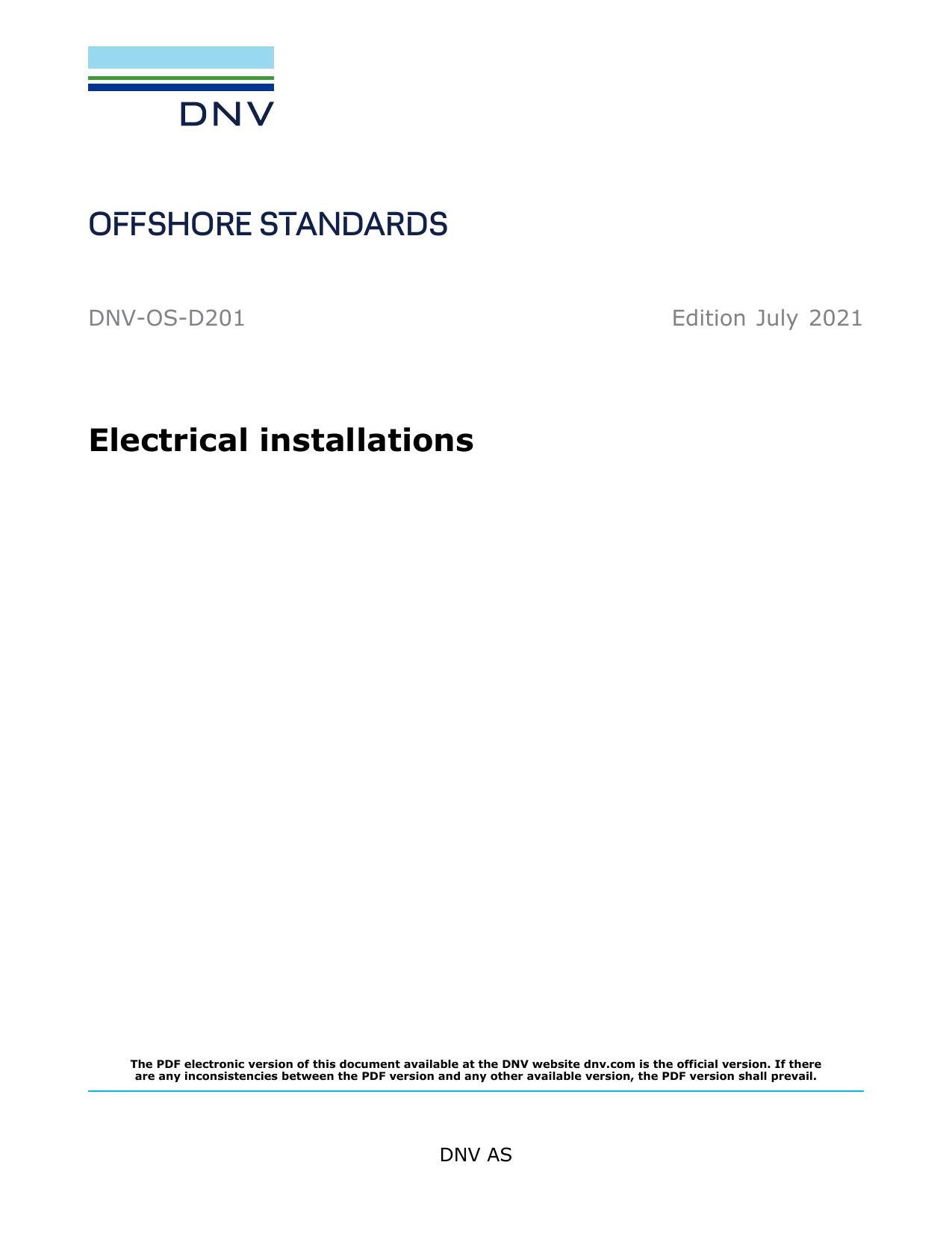 DNV

OFFSHORE STANDARDS

DNV-OS-D201

Edition July 2021

Electrical installations

The PDF electronic version of this document available at the DNV website dnv.com is the official version. If there are any inconsistencies between the PDF version and any other available version, the PDF version shall prevail.

DNV AS